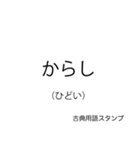 からし

（ひどい）

古典用語スタンプ